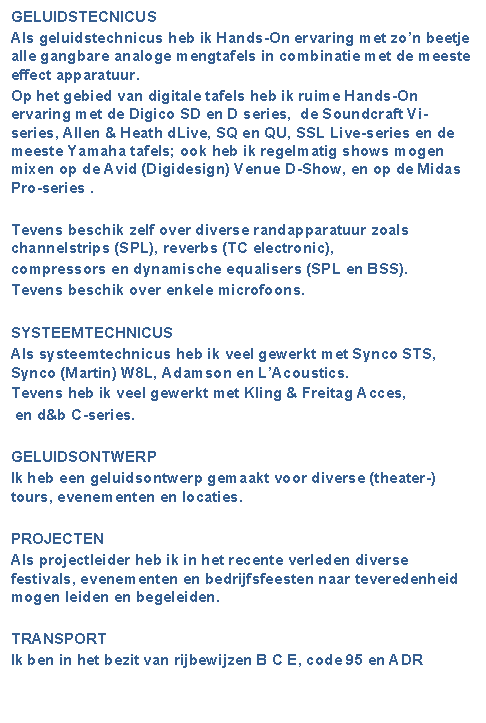 GELUIDSTECNICUS
Als geluidstechnicus heb ik Hands-On ervaring met zo'n beetje alle gangbare analoge mengtafels in combinatie met de meeste effect apparatuur.
Op het gebied van digitale tafels heb ik ruime Hands-On ervaring met de Digico SD en D series, de Soundcraft Vi-series, Allen & Heath dLive, SQ en QU, SSL Live-series en de meeste Yamaha tafels; ook heb ik regelmatig shows mogen mixen op de Avid (Digidesign) Venue D-Show, en op de Midas Pro-series .

Tevens beschik zelf over diverse randapparatuur zoals channelstrips (SPL), reverbs (TC electronic), compressors en dynamische equalisers (SPL en BSS).
Tevens beschik over enkele microfoons.

SYSTEEMTECHNICUS
Als systeemtechnicus heb ik veel gewerkt met Synco STS, Synco (Martin) W8L, Adamson en L'Acoustics.
Tevens heb ik veel gewerkt met Kling & Freitag Acces, en d&b C-series.

GELUIDSONTWERP
Ik heb een geluidsontwerp gemaakt voor diverse (theater-) tours, evenementen en locaties.

PROJECTEN
Als projectleider heb ik in het recente verleden diverse festivals, evenementen en bedrijfsfeesten naar teveredenheid mogen leiden en begeleiden.

TRANSPORT
Ik ben in het bezit van rijbewijzen B C E, code 95 en ADR